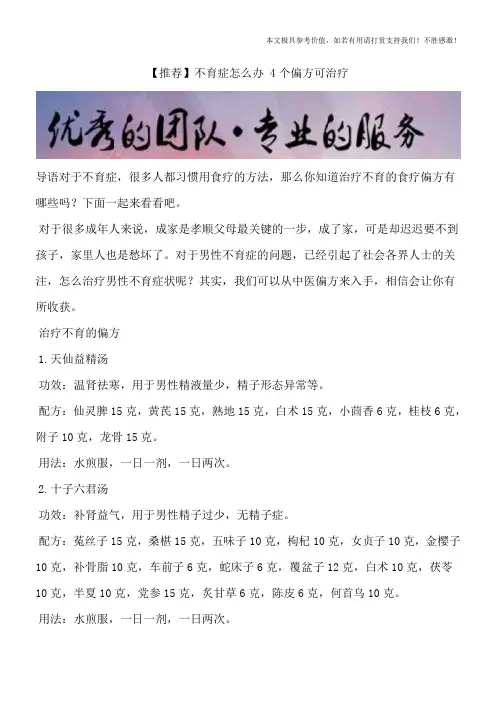 本文极具参考价值，如若有用请打赏支持我们！不胜感激！

【推荐】不育症怎么办 4 个偏方可治疗

优秀的团队·专业的服务

导语对于不育症，很多人都习惯用食疗的方法，那么你知道治疗不育的食疗偏方有哪些吗？下面一起来看看吧。

对于很多成年人来说，成家是孝顺父母最关键的一步，成了家，可是却迟迟要不到孩子，家里人也是愁坏了。对于男性不育症的问题，已经引起了社会各界人士的关注，怎么治疗男性不育症状呢？其实，我们可以从中医偏方来入手，相信会让你有所收获。

治疗不育的偏方

1.天仙益精汤

功效：温肾祛寒，用于男性精液量少，精子形态异常等。

配方：仙灵脾 15 克，黄芪 15 克，熟地 15 克，白术 15 克，小茴香 6 克，桂枝 6 克，附子 10 克，龙骨 15 克。

用法：水煎服，一日一剂，一日两次。

2.十子六君汤

功效：补肾益气，用于男性精子过少，无精子症。

配方：菟丝子 15 克，桑椹 15 克，五味子 10 克，枸杞 10 克，女贞子 10 克，金樱子 10 克，补骨脂 10 克，车前子 6 克，蛇床子 6 克，覆盆子 12 克，白术 10 克，茯苓 10 克，半夏 10 克，党参 15 克，炙甘草 6 克，陈皮 6 克，何首乌 10 克。

用法：水煎服，一日一剂，一日两次。